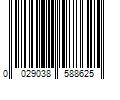 0 029038 588625